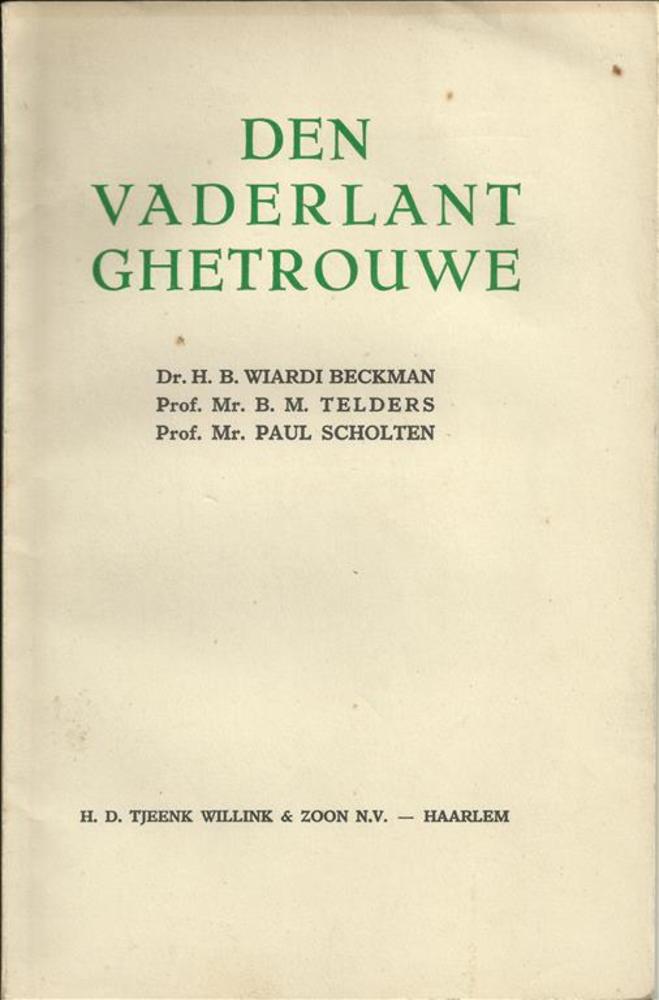 DEN
VADERLANT
GHETROUWE

Dr. H. B. WIARDI BECKMAN
Prof. Mr. B. M. TELDERS
Prof. Mr. PAUL SCHOLTEN

H. D. TJEENK WILLINK & ZOON N.V. — HAARLEM